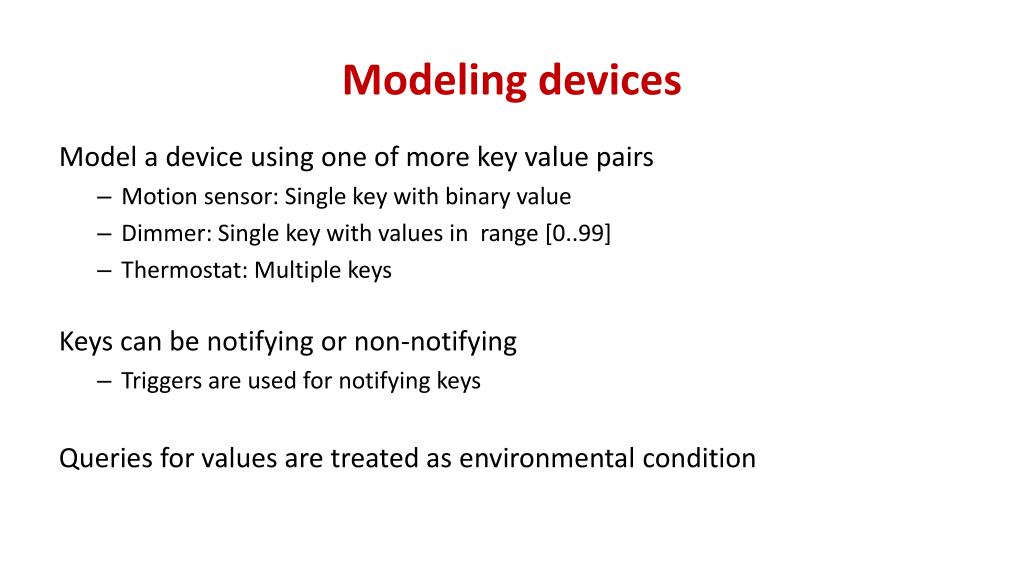 Modeling devices

Model a device using one of more key value pairs

– Motion sensor: Single key with binary value
– Dimmer: Single key with values in range [0..99]
– Thermostat: Multiple keys

Keys can be notifying or non-notifying

– Triggers are used for notifying keys

Queries for values are treated as environmental condition